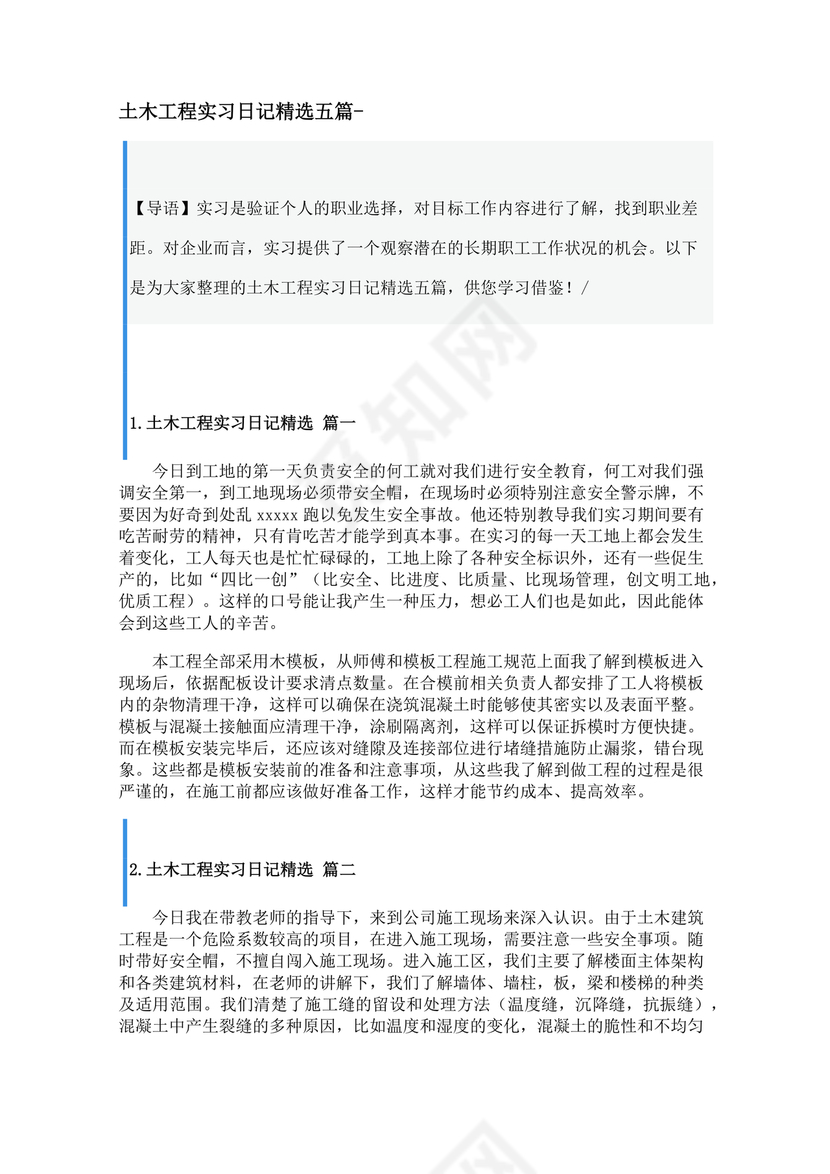 土木工程实习日记精选五篇-

【导语】实习是验证个人的职业选择，对目标工作内容进行了解，找到职业差距。对企业而言，实习提供了一个观察潜在的长期职工工作状况的机会。以下是为大家整理的土木工程实习日记精选五篇，供您学习借鉴！/

1.土木工程实习日记精选 篇一

今日到工地的第一天负责安全的何工就对我们进行安全教育，何工对我们强调安全第一，到工地现场必须带安全帽，在现场时必须特别注意安全警示牌，不要因为好奇到处乱 xxxxx 跑以免发生安全事故。他还特别教导我们实习期间要有吃苦耐劳的精神，只有肯吃苦才能学到真本事。在实习的每一天工地上都会发生着变化，工人每天也是忙忙碌碌的，工地上除了各种安全标识外，还有一些促生产的，比如“四比一创”（比安全、比进度、比质量、比现场管理，创文明工地，优质工程）。这样的口号能让我产生一种压力，想必工人们也是如此，因此能体会到这些工人的辛苦。

本工程全部采用木模板，从师傅和模板工程施工规范上面我了解到模板进入现场后，依据配板设计要求清点数量。在合模前相关负责人都安排了工人将模板内的杂物清理干净，这样可以确保在浇筑混凝土时能够使其密实以及表面平整。模板与混凝土接触面应清理干净，涂刷隔离剂，这样可以保证拆模时方便快捷。而在模板安装完毕后，还应该对缝隙及连接部位进行堵缝措施防止漏浆，错台现象。这些都是模板安装前的准备和注意事项，从这些我了解到做工程的过程是很严谨的，在施工前都应该做好准备工作，这样才能节约成本、提高效率。

2.土木工程实习日记精选 篇二

今日我在带教老师的指导下，来到公司施工现场来深入认识。由于土木建筑工程是一个危险系数较高的项目，在进入施工现场，需要注意一些安全事项。随时带好安全帽，不擅自闯入施工现场。进入施工区，我们主要了解楼面主体架构和各类建筑材料，在老师的讲解下，我们了解墙体、墙柱，板，梁和楼梯的种类及适用范围。我们清楚了施工缝的留设和处理方法（温度缝，沉降缝，抗振缝），混凝土中产生裂缝的多种原因，比如温度和湿度的变化，混凝土的脆性和不均匀